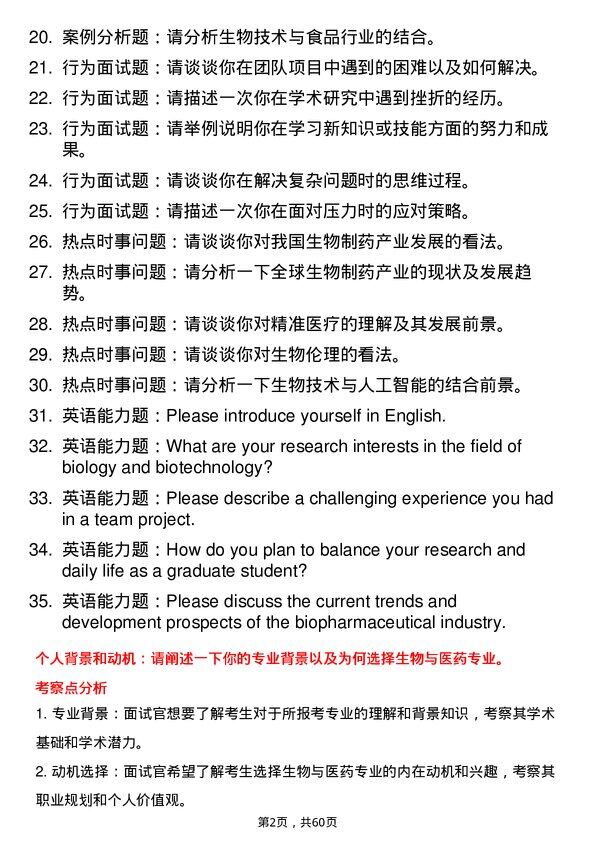 20. 案例分析题：请分析生物技术与食品行业的结合。
21. 行为面试题：请谈谈你在团队项目中遇到的困难以及如何解决。
22. 行为面试题：请描述一次你在学术研究中遇到挫折的经历。
23. 行为面试题：请举例说明你在学习新知识或技能方面的努力和成果。
24. 行为面试题：请谈谈你在解决复杂问题时的思维过程。
25. 行为面试题：请描述一次你在面对压力时的应对策略。
26. 热点时事问题：请谈谈你对我国生物制药产业发展的看法。
27. 热点时事问题：请分析一下全球生物制药产业的现状及发展趋势。
28. 热点时事问题：请谈谈你对精准医疗的理解及其发展前景。
29. 热点时事问题：请谈谈你对生物伦理的看法。
30. 热点时事问题：请分析一下生物技术与人工智能的结合前景。
31. 英语能力题：Please introduce yourself in English.
32. 英语能力题：What are your research interests in the field of biology and biotechnology?
33. 英语能力题：Please describe a challenging experience you had in a team project.
34. 英语能力题：How do you plan to balance your research and daily life as a graduate student?
35. 英语能力题：Please discuss the current trends and development prospects of the biopharmaceutical industry.

个人背景和动机：请阐述一下你的专业背景以及为何选择生物与医药专业。

考察点分析

1. 专业背景：面试官想要了解考生对于所报考专业的理解和背景知识，考察其学术基础和学术潜力。

2. 动机选择：面试官希望了解考生选择生物与医药专业的内在动机和兴趣，考察其职业规划和个人价值观。

第2页，共60页